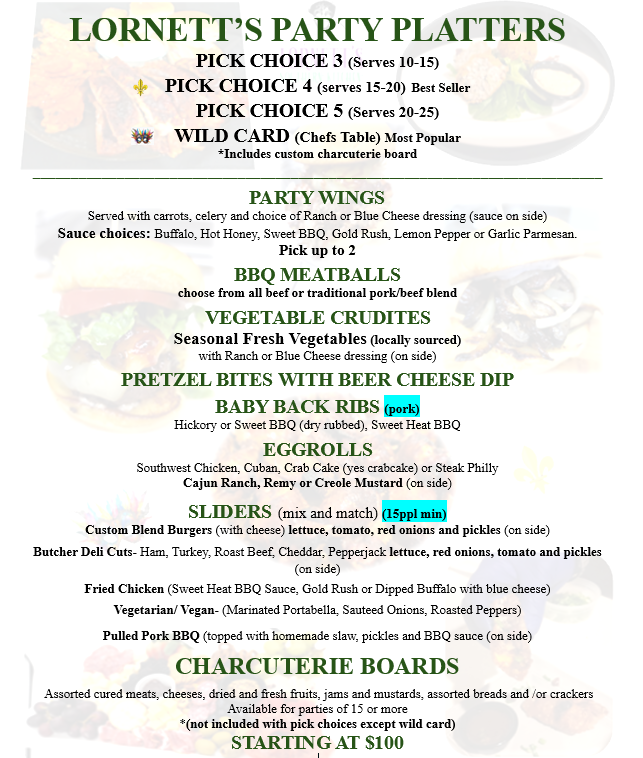 LORNETT'S PARTY PLATTERS

PICK CHOICE 3 (Serves 10-15)

PICK CHOICE 4 (serves 15-20) Best Seller

PICK CHOICE 5 (Serves 20-25)

WILD CARD (Chefs Table) Most Popular
*Includes custom charcuterie board

PARTY WINGS
Served with carrots, celery and choice of Ranch or Blue Cheese dressing (sauce on side)
Sauce choices: Buffalo, Hot Honey, Sweet BBQ, Gold Rush, Lemon Pepper or Garlic Parmesan.
Pick up to 2

BBQ MEATBALLS
choose from all beef or traditional pork/beef blend

VEGETABLE CRUDITES
Seasonal Fresh Vegetables (locally sourced)
with Ranch or Blue Cheese dressing (on side)

PRETZEL BITES WITH BEER CHEESE DIP

BABY BACK RIBS (pork)
Hickory or Sweet BBQ (dry rubbed), Sweet Heat BBQ

EGGROLLS
Southwest Chicken, Cuban, Crab Cake (yes crabcake) or Steak Philly
Cajun Ranch, Remy or Creole Mustard (on side)

SLIDERS (mix and match) (15ppl min)
Custom Blend Burgers (with cheese) lettuce, tomato, red onions and pickles (on side)
Butcher Deli Cuts- Ham, Turkey, Roast Beef, Cheddar, Pepperjack lettuce, red onions, tomato and pickles (on side)
Fried Chicken (Sweet Heat BBQ Sauce, Gold Rush or Dipped Buffalo with blue cheese)
Vegetarian/ Vegan- (Marinated Portabella, Sauteed Onions, Roasted Peppers)
Pulled Pork BBQ (topped with homemade slaw, pickles and BBQ sauce (on side)

CHARCUTERIE BOARDS
Assorted cured meats, cheeses, dried and fresh fruits, jams and mustards, assorted breads and /or crackers
Available for parties of 15 or more
*(not included with pick choices except wild card)
STARTING AT $100